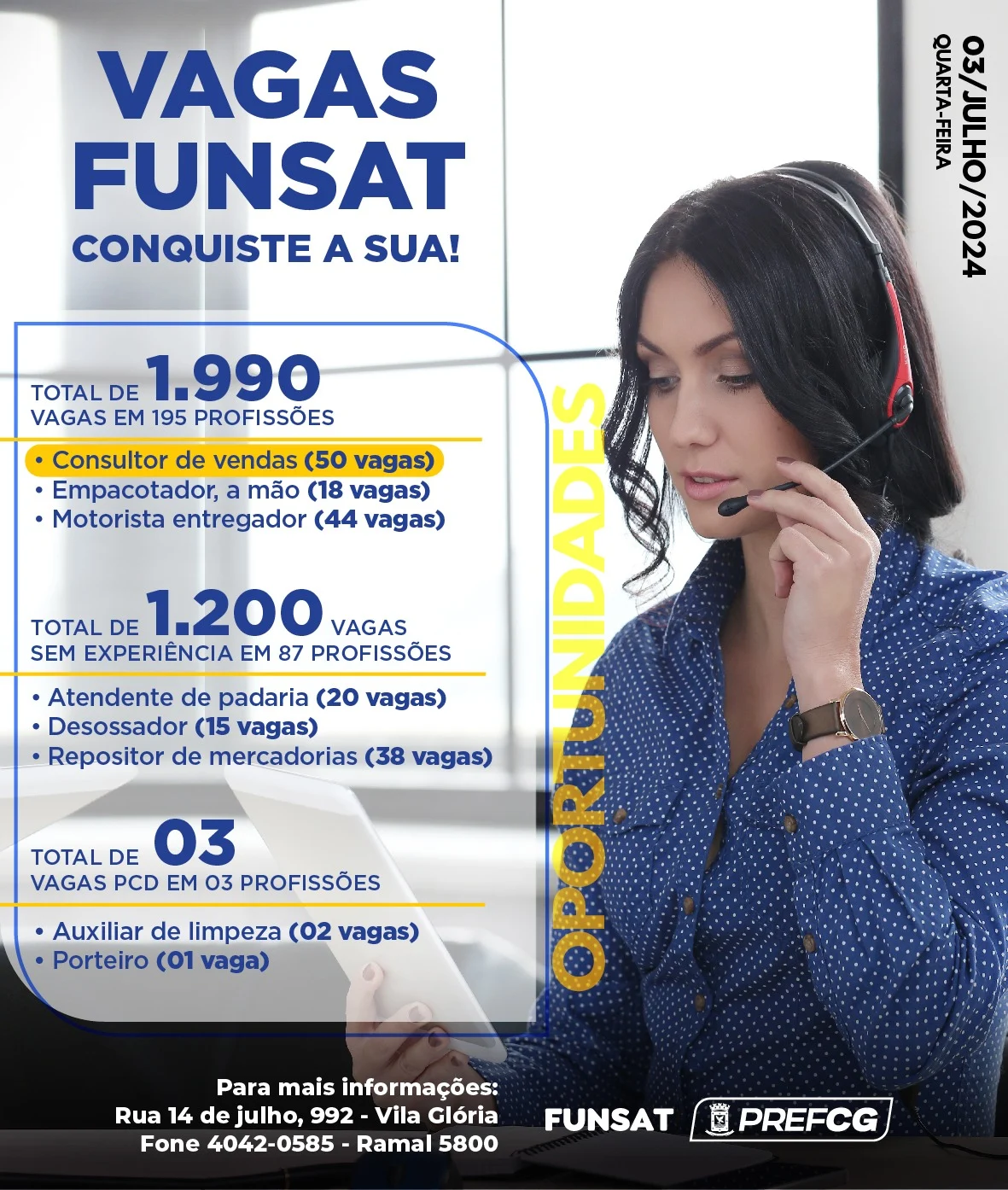 VAGAS FUNSAT

CONQUISTE A SUA!

03/JULHO/2024
QUARTA-FEIRA

TOTAL DE 1.990
VAGAS EM 195 PROFISSÕES

• Consultor de vendas (50 vagas)
• Empacotador, a mão (18 vagas)
• Motorista entregador (44 vagas)

TOTAL DE 1.200 VAGAS
SEM EXPERIÊNCIA EM 87 PROFISSÕES

• Atendente de padaria (20 vagas)
• Desossador (15 vagas)
• Repositor de mercadorias (38 vagas)

TOTAL DE 03
VAGAS PCD EM 03 PROFISSÕES

• Auxiliar de limpeza (02 vagas)
• Porteiro (01 vaga)

OPORTUNIDADES

Para mais informações:
Rua 14 de julho, 992 - Vila Glória
Fone 4042-0585 - Ramal 5800

FUNSAT
PREFCG